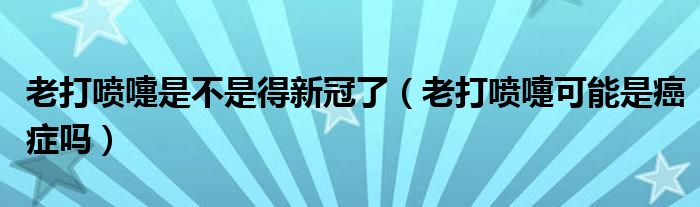 老打喷嚏是不是得新冠了（老打喷嚏可能是癌症吗）